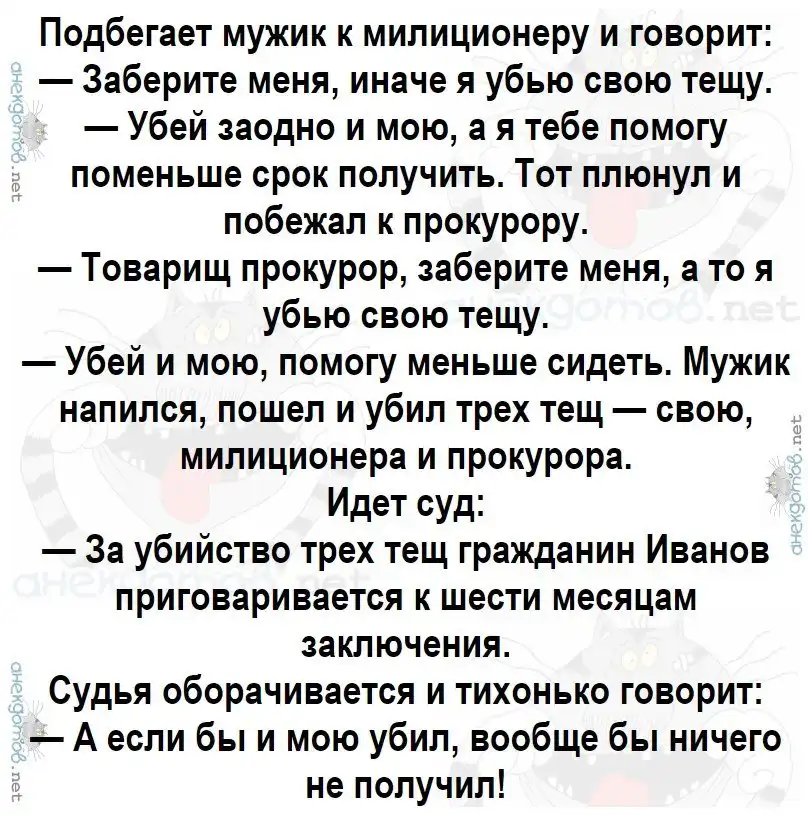 Подбегает мужик к милиционеру и говорит:
— Заберите меня, иначе я убью свою тещу.
— Убей заодно и мою, а я тебе помогу поменьше срок получить. Тот плюнул и побежал к прокурору.
— Товарищ прокурор, заберите меня, а то я убью свою тещу.
— Убей и мою, помогу меньше сидеть. Мужик напился, пошел и убил трех тещ — свою, милиционера и прокурора.
Идет суд:
— За убийство трех тещ гражданин Иванов приговаривается к шести месяцам заключения.
Судья оборачивается и тихонько говорит:
— А если бы и мою убил, вообще бы ничего не получил!

анекдотов.net